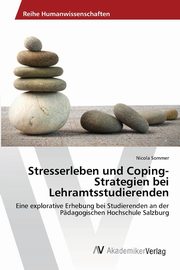 Reihe Humanwissenschaften

Nicola Sommer

Stresserleben und Coping-Strategien bei Lehramtsstudierenden

Eine explorative Erhebung bei Studierenden an der Pädagogischen Hochschule Salzburg

AV AkademikerVerlag